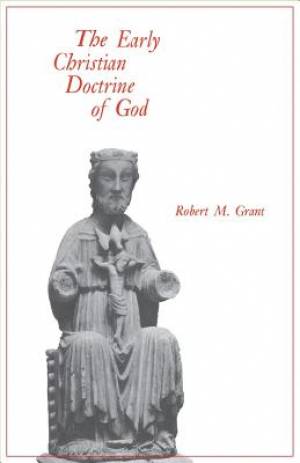 The Early Christian Doctrine of God

Robert M. Grant